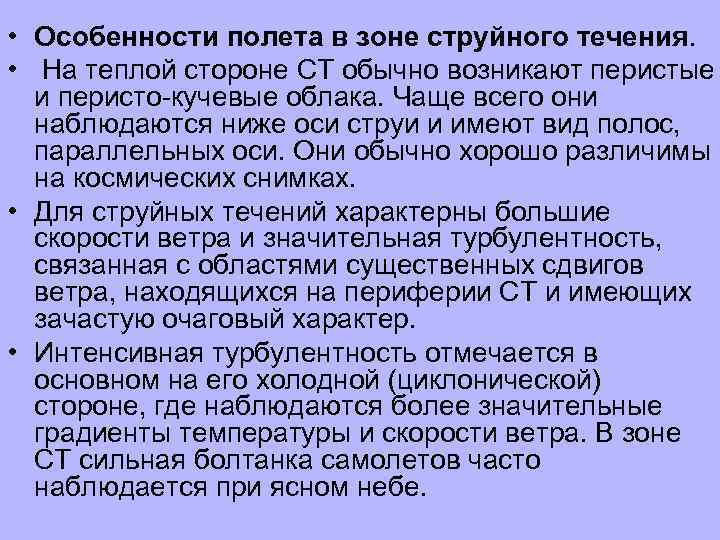 • Особенности полета в зоне струйного течения.
• На теплой стороне СТ обычно возникают перистые и перисто-кучевые облака. Чаще всего они наблюдаются ниже оси струи и имеют вид полос, параллельных оси. Они обычно хорошо различимы на космических снимках.
• Для струйных течений характерны большие скорости ветра и значительная турбулентность, связанная с областями существенных сдвигов ветра, находящихся на периферии СТ и имеющих зачастую очаговый характер.
• Интенсивная турбулентность отмечается в основном на его холодной (циклонической) стороне, где наблюдаются более значительные градиенты температуры и скорости ветра. В зоне СТ сильная болтанка самолетов часто наблюдается при ясном небе.